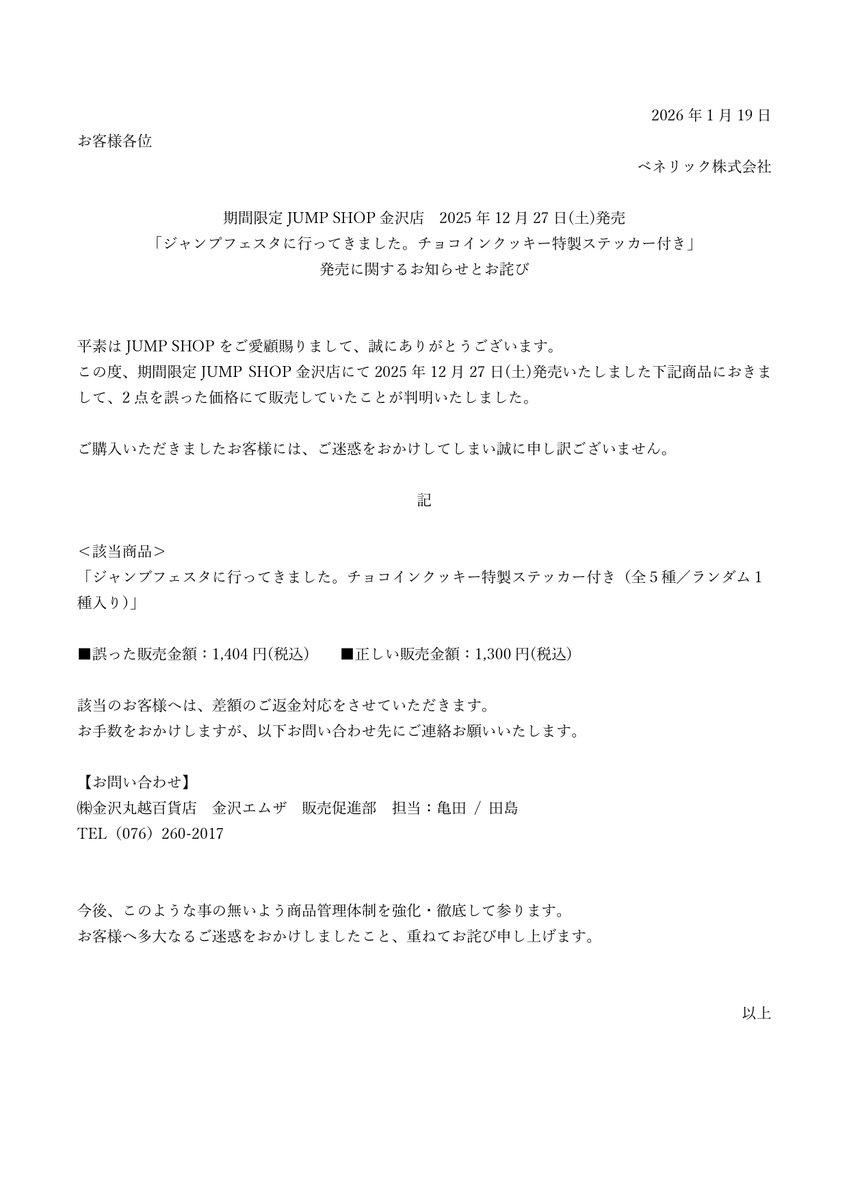 2026 年 1 月 19 日

お客様各位

ベネリック株式会社

期間限定 JUMP SHOP 金沢店　2025 年 12 月 27 日(土)発売
「ジャンプフェスタに行ってきました。チョコインクッキー特製ステッカー付き」
発売に関するお知らせとお詫び

平素は JUMP SHOP をご愛顧賜りまして、誠にありがとうございます。
この度、期間限定 JUMP SHOP 金沢店にて 2025 年 12 月 27 日(土)発売いたしました下記商品におきまして、2 点を誤った価格にて販売していたことが判明いたしました。

ご購入いただきましたお客様には、ご迷惑をおかけしてしまい誠に申し訳ございません。

記

＜該当商品＞
「ジャンプフェスタに行ってきました。チョコインクッキー特製ステッカー付き（全 5 種／ランダム 1 種入り）」

■誤った販売金額：1,404 円(税込)　　■正しい販売金額：1,300 円(税込)

該当のお客様へは、差額のご返金対応をさせていただきます。
お手数をおかけしますが、以下お問い合わせ先にご連絡お願いいたします。

【お問い合わせ】
㈱金沢丸越百貨店　金沢エムザ　販売促進部　担当：亀田 / 田島
TEL（076）260-2017

今後、このような事の無いよう商品管理体制を強化・徹底して参ります。
お客様へ多大なるご迷惑をおかけしましたこと、重ねてお詫び申し上げます。

以上